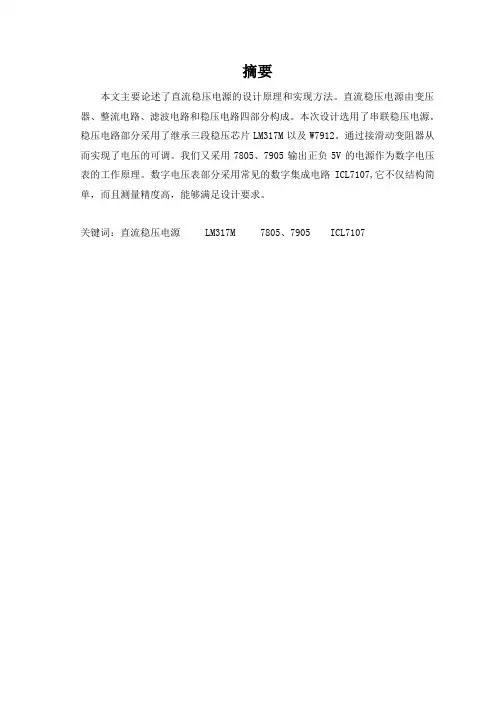 摘要

本文主要论述了直流稳压电源的设计原理和实现方法。直流稳压电源由变压器、整流电路、滤波电路和稳压电路四部分构成。本次设计选用了串联稳压电源，稳压电路部分采用了继承三段稳压芯片 LM317M 以及 W7912。通过接滑动变阻器从而实现了电压的可调。我们又采用 7805、7905 输出正负 5V 的电源作为数字电压表的工作原理。数字电压表部分采用常见的数字集成电路 ICL7107,它不仅结构简单，而且测量精度高，能够满足设计要求。

关键词：直流稳压电源　LM317M　7805、7905　ICL7107